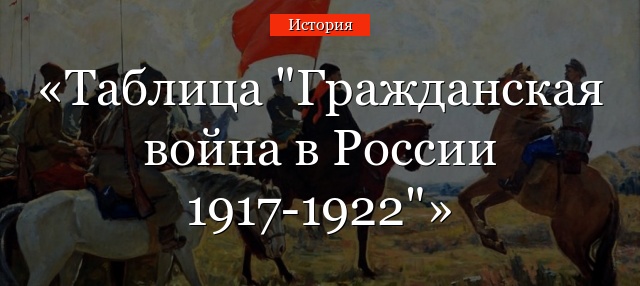 История

«Таблица "Гражданская война в России 1917-1922"»